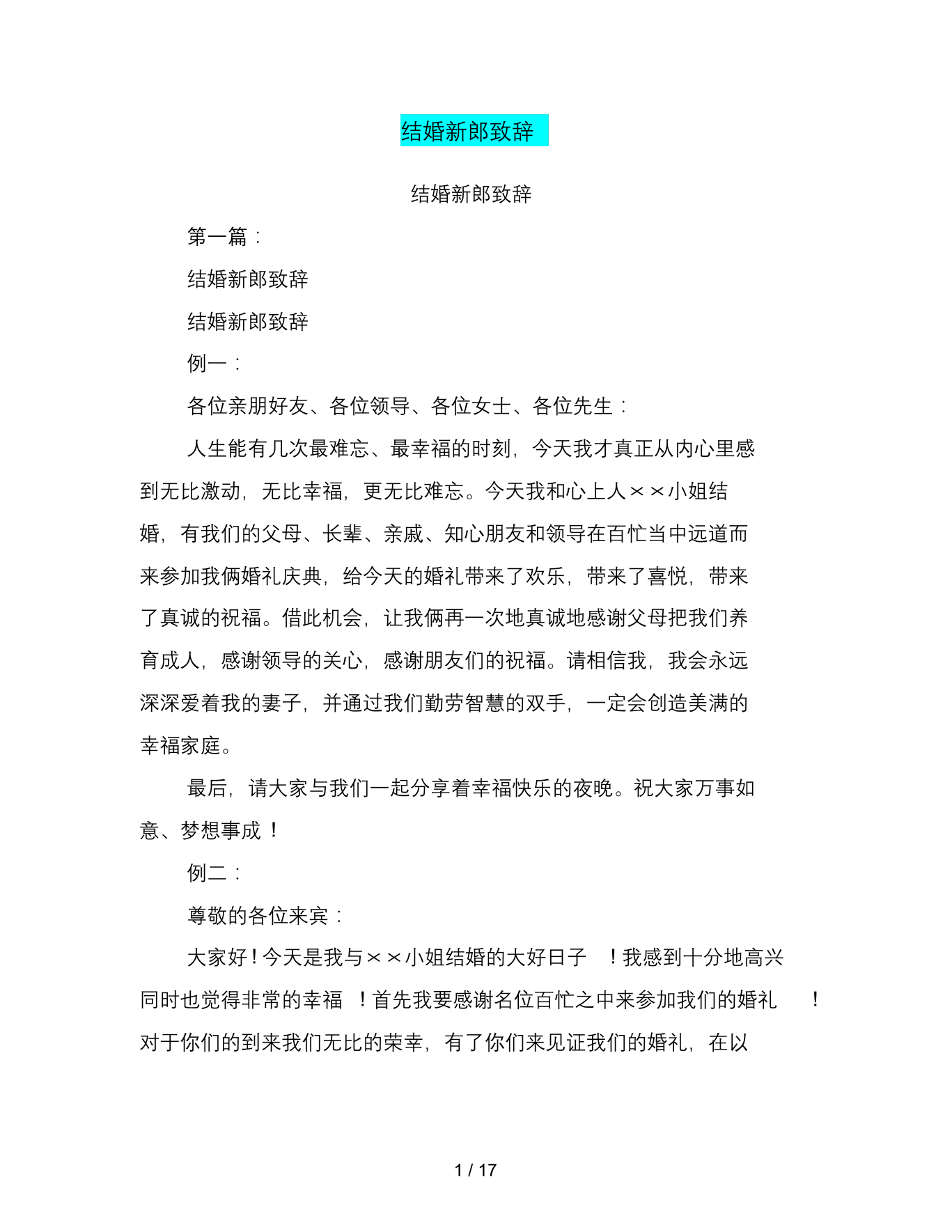 结婚新郎致辞

结婚新郎致辞

第一篇：

结婚新郎致辞

结婚新郎致辞

例一：

各位亲朋好友、各位领导、各位女士、各位先生：

人生能有几次最难忘、最幸福的时刻，今天我才真正从内心里感到无比激动，无比幸福，更无比难忘。今天我和心上人××小姐结婚，有我们的父母、长辈、亲戚、知心朋友和领导在百忙当中远道而来参加我俩婚礼庆典，给今天的婚礼带来了欢乐，带来了喜悦，带来了真诚的祝福。借此机会，让我俩再一次地真诚地感谢父母把我们养育成人，感谢领导的关心，感谢朋友们的祝福。请相信我，我会永远深深爱着我的妻子，并通过我们勤劳智慧的双手，一定会创造美满的幸福家庭。

最后，请大家与我们一起分享着幸福快乐的夜晚。祝大家万事如意、梦想事成！

例二：

尊敬的各位来宾：

大家好！今天是我与××小姐结婚的大好日子！我感到十分地高兴同时也觉得非常的幸福！首先我要感谢名位百忙之中来参加我们的婚礼！对于你们的到来我们无比的荣幸，有了你们来见证我们的婚礼，在以

1 / 17